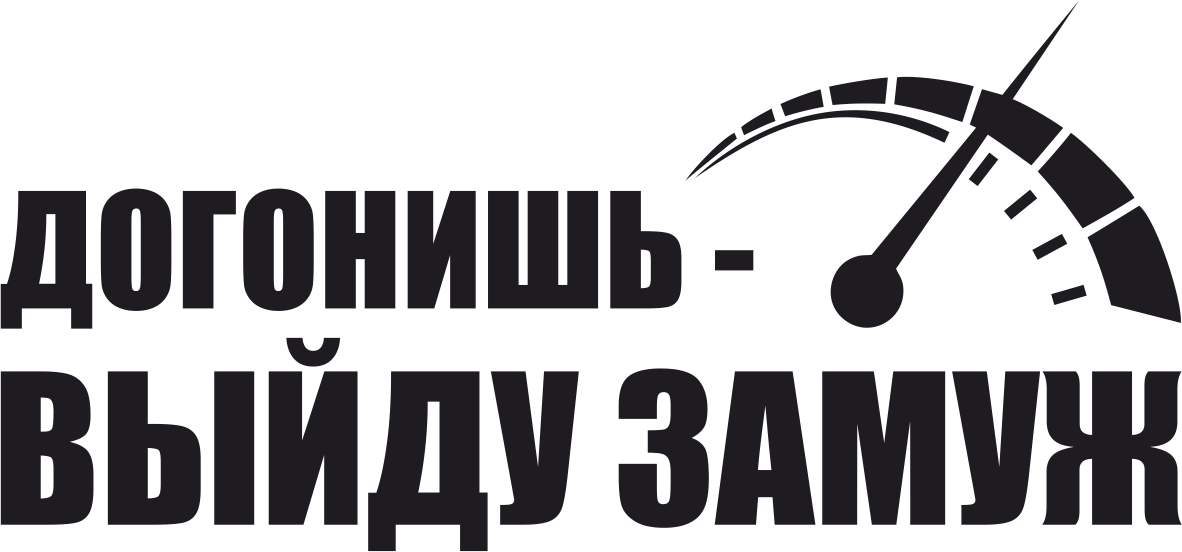 ДОГОНИШЬ -
ВЫЙДУ ЗАМУЖ